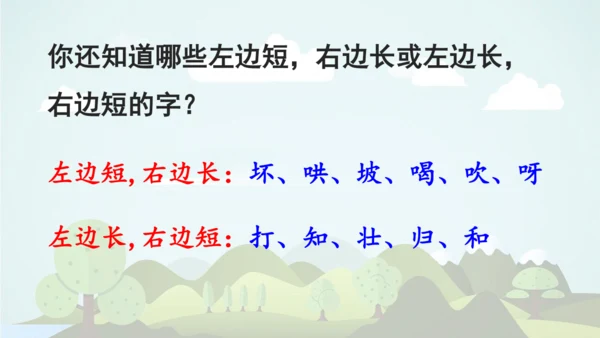 你还知道哪些左边短，右边长或左边长，右边短的字？

左边短，右边长：坏、哄、坡、喝、吹、呀

左边长，右边短：打、知、壮、归、和